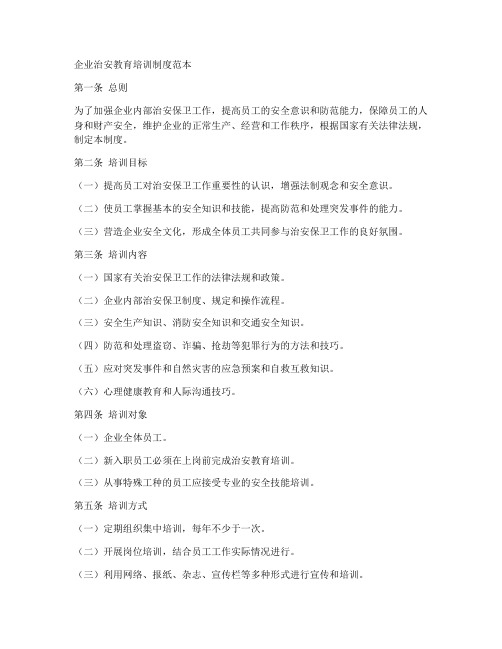 企业治安教育培训制度范本

第一条 总则

为了加强企业内部治安保卫工作，提高员工的安全意识和防范能力，保障员工的人身和财产安全，维护企业的正常生产、经营和工作秩序，根据国家有关法律法规，制定本制度。

第二条 培训目标

（一）提高员工对治安保卫工作重要性的认识，增强法制观念和安全意识。

（二）使员工掌握基本的安全知识和技能，提高防范和处理突发事件的能力。

（三）营造企业安全文化，形成全体员工共同参与治安保卫工作的良好氛围。

第三条 培训内容

（一）国家有关治安保卫工作的法律法规和政策。

（二）企业内部治安保卫制度、规定和操作流程。

（三）安全生产知识、消防安全知识和交通安全知识。

（四）防范和处理盗窃、诈骗、抢劫等犯罪行为的方法和技巧。

（五）应对突发事件和自然灾害的应急预案和自救互救知识。

（六）心理健康教育和人际沟通技巧。

第四条 培训对象

（一）企业全体员工。

（二）新入职员工必须在上岗前完成治安教育培训。

（三）从事特殊工种的员工应接受专业的安全技能培训。

第五条 培训方式

（一）定期组织集中培训，每年不少于一次。

（二）开展岗位培训，结合员工工作实际情况进行。

（三）利用网络、报纸、杂志、宣传栏等多种形式进行宣传和培训。